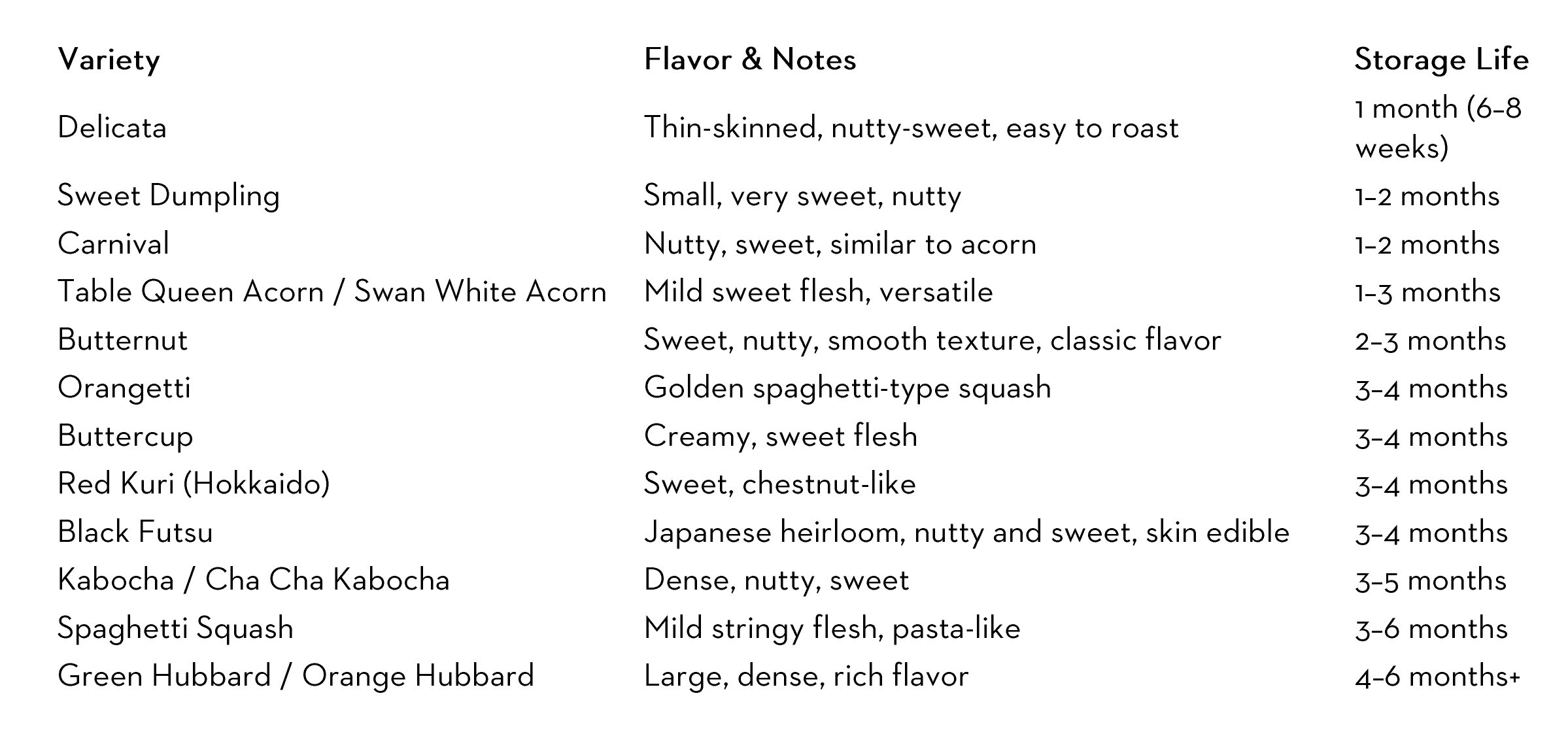 | Variety | Flavor & Notes | Storage Life |
|---|---|---|
| Delicata | Thin-skinned, nutty-sweet, easy to roast | 1 month (6–8 weeks) |
| Sweet Dumpling | Small, very sweet, nutty | 1–2 months |
| Carnival | Nutty, sweet, similar to acorn | 1–2 months |
| Table Queen Acorn / Swan White Acorn | Mild sweet flesh, versatile | 1–3 months |
| Butternut | Sweet, nutty, smooth texture, classic flavor | 2–3 months |
| Orangetti | Golden spaghetti-type squash | 3–4 months |
| Buttercup | Creamy, sweet flesh | 3–4 months |
| Red Kuri (Hokkaido) | Sweet, chestnut-like | 3–4 months |
| Black Futsu | Japanese heirloom, nutty and sweet, skin edible | 3–4 months |
| Kabocha / Cha Cha Kabocha | Dense, nutty, sweet | 3–5 months |
| Spaghetti Squash | Mild stringy flesh, pasta-like | 3–6 months |
| Green Hubbard / Orange Hubbard | Large, dense, rich flavor | 4–6 months+ |